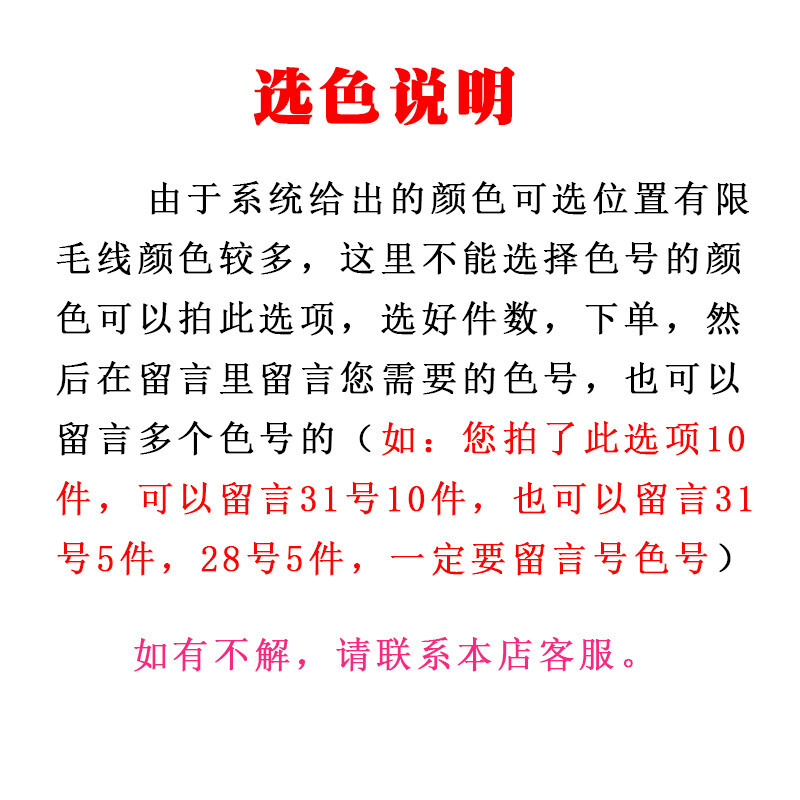 选色说明

由于系统给出的颜色可选位置有限毛线颜色较多，这里不能选择色号的颜色可以拍此选项，选好件数，下单，然后在留言里留言您需要的色号，也可以留言多个色号的（如：您拍了此选项10件，可以留言31号10件，也可以留言31号5件，28号5件，一定要留言号色号）

如有不解，请联系本店客服。